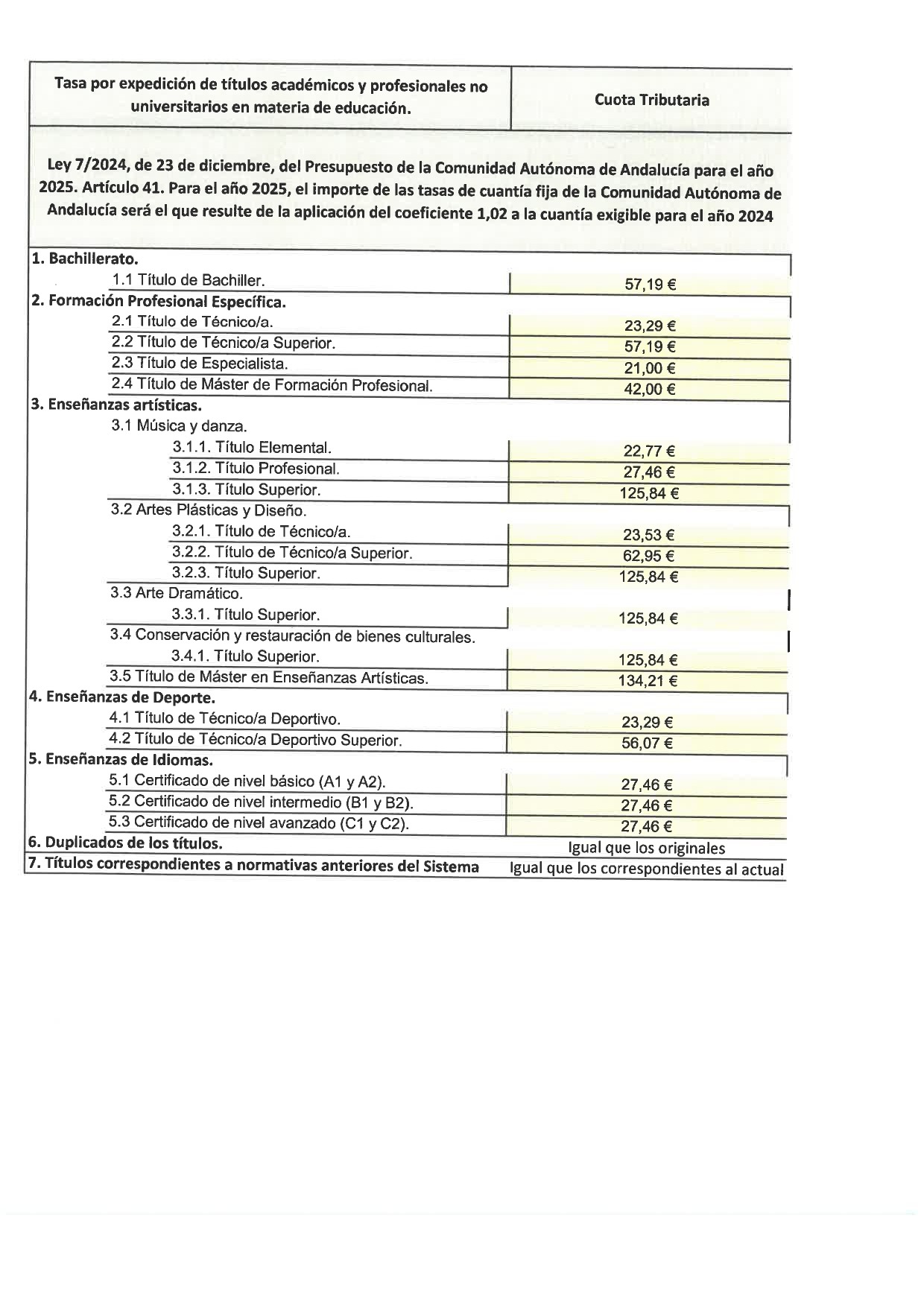 | Tasa por expedición de títulos académicos y profesionales no universitarios en materia de educación. | Cuota Tributaria |
|---|---|
| Ley 7/2024, de 23 de diciembre, del Presupuesto de la Comunidad Autónoma de Andalucía para el año 2025. Artículo 41. Para el año 2025, el importe de las tasas de cuantía fija de la Comunidad Autónoma de Andalucía será el que resulte de la aplicación del coeficiente 1,02 a la cuantía exigible para el año 2024 | |
| 1. Bachillerato. | |
| 1.1 Título de Bachiller. | 57,19 € |
| 2. Formación Profesional Específica. | |
| 2.1 Título de Técnico/a. | 23,29 € |
| 2.2 Título de Técnico/a Superior. | 57,19 € |
| 2.3 Título de Especialista. | 21,00 € |
| 2.4 Título de Máster de Formación Profesional. | 42,00 € |
| 3. Enseñanzas artísticas. | |
| 3.1 Música y danza. | |
| 3.1.1. Título Elemental. | 22,77 € |
| 3.1.2. Título Profesional. | 27,46 € |
| 3.1.3. Título Superior. | 125,84 € |
| 3.2 Artes Plásticas y Diseño. | |
| 3.2.1. Título de Técnico/a. | 23,53 € |
| 3.2.2. Título de Técnico/a Superior. | 62,95 € |
| 3.2.3. Título Superior. | 125,84 € |
| 3.3 Arte Dramático. | |
| 3.3.1. Título Superior. | 125,84 € |
| 3.4 Conservación y restauración de bienes culturales. | |
| 3.4.1. Título Superior. | 125,84 € |
| 3.5 Título de Máster en Enseñanzas Artísticas. | 134,21 € |
| 4. Enseñanzas de Deporte. | |
| 4.1 Título de Técnico/a Deportivo. | 23,29 € |
| 4.2 Título de Técnico/a Deportivo Superior. | 56,07 € |
| 5. Enseñanzas de Idiomas. | |
| 5.1 Certificado de nivel básico (A1 y A2). | 27,46 € |
| 5.2 Certificado de nivel intermedio (B1 y B2). | 27,46 € |
| 5.3 Certificado de nivel avanzado (C1 y C2). | 27,46 € |
| 6. Duplicados de los títulos. | Igual que los originales |
| 7. Títulos correspondientes a normativas anteriores del Sistema | Igual que los correspondientes al actual |